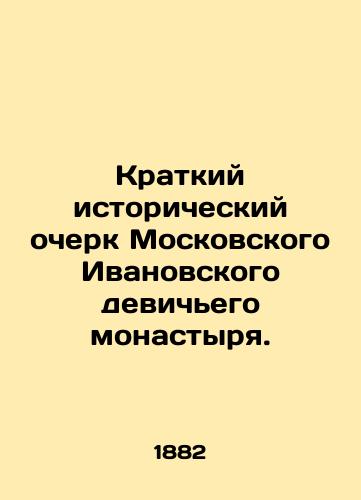 Краткий исторический очерк Московского Ивановского девичьего монастыря.

1882